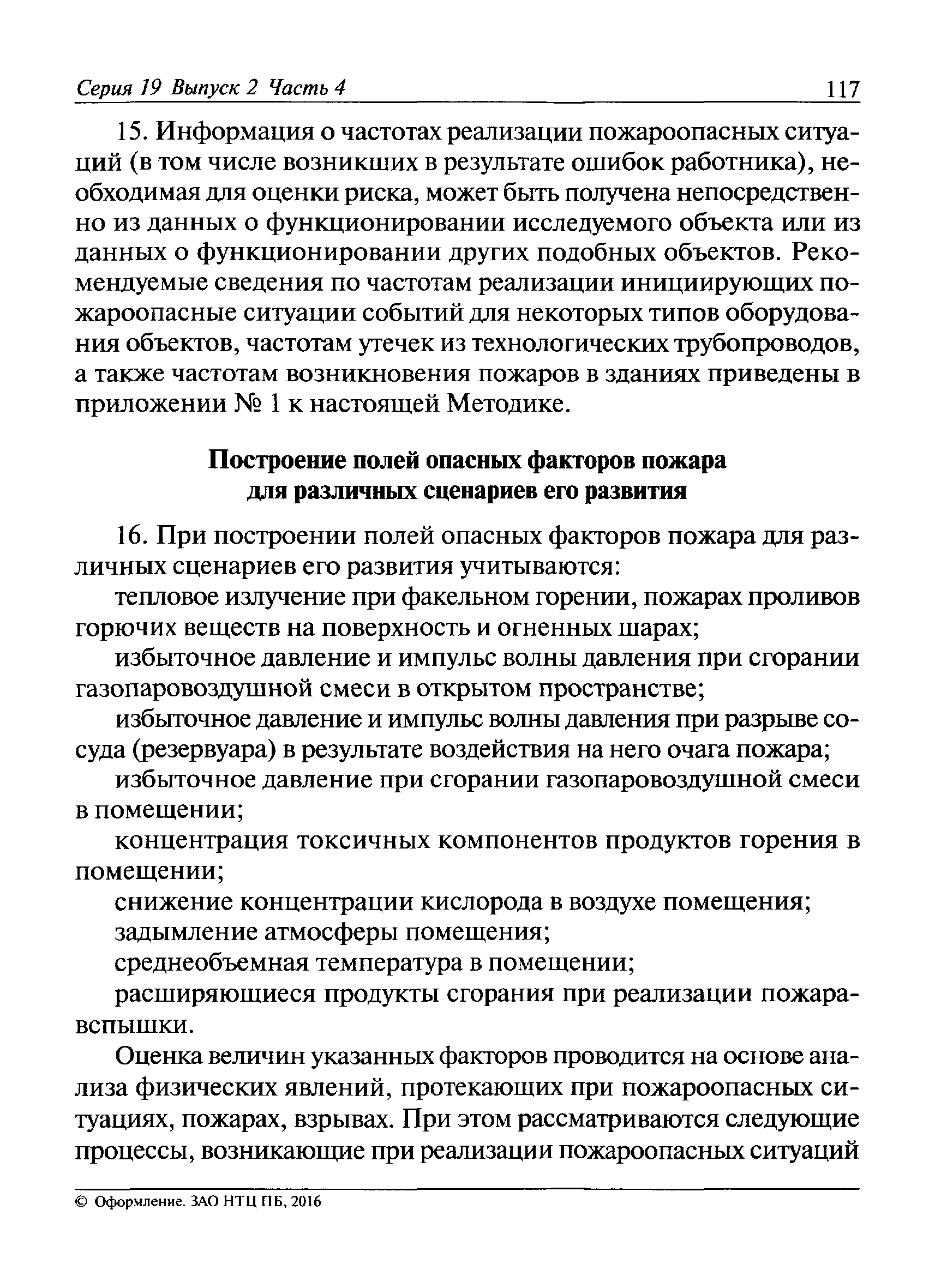 Серия 19 Выпуск 2 Часть 4 117

15. Информация о частотах реализации пожароопасных ситуаций (в том числе возникших в результате ошибок работника), необходимая для оценки риска, может быть получена непосредственно из данных о функционировании исследуемого объекта или из данных о функционировании других подобных объектов. Рекомендуемые сведения по частотам реализации инициирующих пожароопасные ситуации событий для некоторых типов оборудования объектов, частотам утечек из технологических трубопроводов, а также частотам возникновения пожаров в зданиях приведены в приложении № 1 к настоящей Методике.

Построение полей опасных факторов пожара для различных сценариев его развития

16. При построении полей опасных факторов пожара для различных сценариев его развития учитываются:

тепловое излучение при факельном горении, пожарах проливов горючих веществ на поверхность и огненных шарах;

избыточное давление и импульс волны давления при сгорании газопаровоздушной смеси в открытом пространстве;

избыточное давление и импульс волны давления при разрыве сосуда (резервуара) в результате воздействия на него очага пожара;

избыточное давление при сгорании газопаровоздушной смеси в помещении;

концентрация токсичных компонентов продуктов горения в помещении;

снижение концентрации кислорода в воздухе помещения;

задымление атмосферы помещения;

среднеобъемная температура в помещении;

расширяющиеся продукты сгорания при реализации пожара-вспышки.

Оценка величин указанных факторов проводится на основе анализа физических явлений, протекающих при пожароопасных ситуациях, пожарах, взрывах. При этом рассматриваются следующие процессы, возникающие при реализации пожароопасных ситуаций

© Оформление. ЗАО НТЦ ПБ, 2016